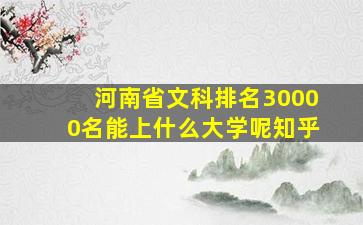 河南省文科排名30000名能上什么大学呢知乎